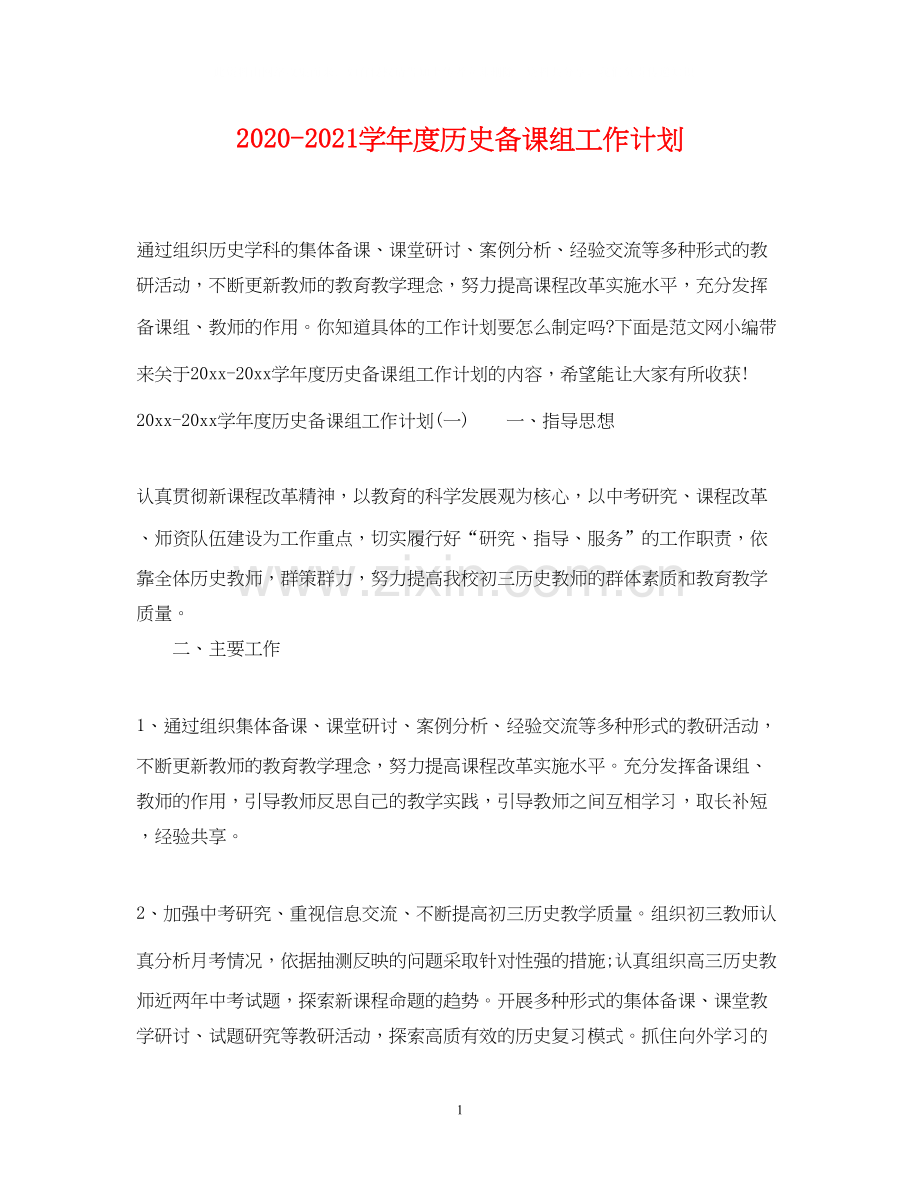 2020-2021学年度历史备课组工作计划

通过组织历史学科的集体备课、课堂研讨、案例分析、经验交流等多种形式的教研活动，不断更新教师的教育教学理念，努力提高课程改革实施水平，充分发挥备课组、教师的作用。你知道具体的工作计划要怎么制定吗?下面是范文网小编带来关于20xx-20xx学年度历史备课组工作计划的内容，希望能让大家有所收获!

20xx-20xx学年度历史备课组工作计划(一) 一、指导思想

认真贯彻新课程改革精神，以教育的科学发展观为核心，以中考研究、课程改革、师资队伍建设为工作重点，切实履行好“研究、指导、服务”的工作职责，依靠全体历史教师，群策群力，努力提高我校初三历史教师的群体素质和教育教学质量。

二、主要工作

1、通过组织集体备课、课堂研讨、案例分析、经验交流等多种形式的教研活动，不断更新教师的教育教学理念，努力提高课程改革实施水平。充分发挥备课组、教师的作用，引导教师反思自己的教学实践，引导教师之间互相学习，取长补短，经验共享。

2、加强中考研究、重视信息交流、不断提高初三历史教学质量。组织初三教师认真分析月考情况，依据抽测反映的问题采取针对性强的措施;认真组织高三历史教师近两年中考试题，探索新课程命题的趋势。开展多种形式的集体备课、课堂教学研讨、试题研究等教研活动，探索高质有效的历史复习模式。抓住向外学习的

1

www.zixin.com.cn